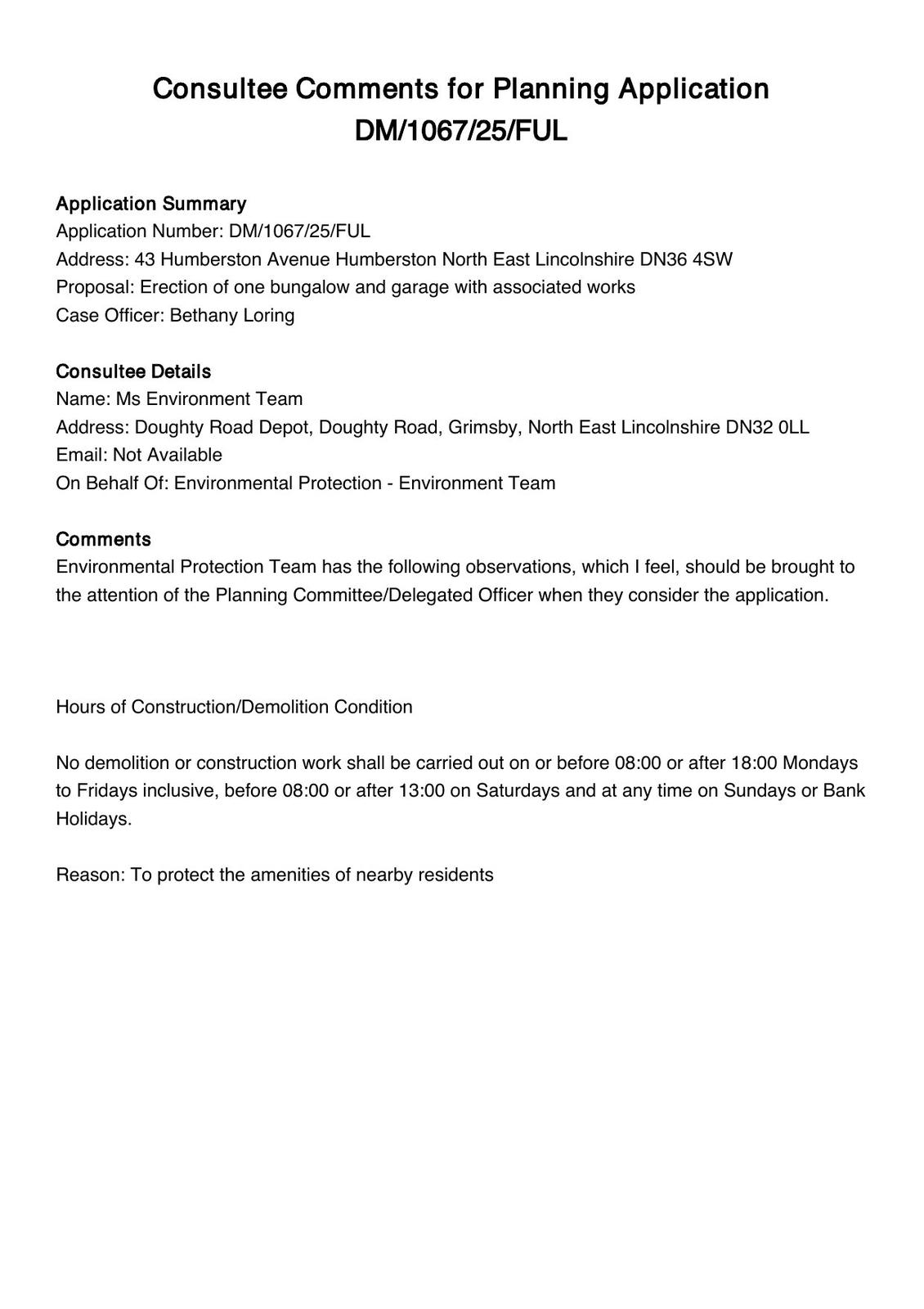 Consultee Comments for Planning Application DM/1067/25/FUL

Application Summary
Application Number: DM/1067/25/FUL
Address: 43 Humberston Avenue Humberston North East Lincolnshire DN36 4SW
Proposal: Erection of one bungalow and garage with associated works
Case Officer: Bethany Loring

Consultee Details
Name: Ms Environment Team
Address: Doughty Road Depot, Doughty Road, Grimsby, North East Lincolnshire DN32 0LL
Email: Not Available
On Behalf Of: Environmental Protection - Environment Team

Comments
Environmental Protection Team has the following observations, which I feel, should be brought to the attention of the Planning Committee/Delegated Officer when they consider the application.

Hours of Construction/Demolition Condition

No demolition or construction work shall be carried out on or before 08:00 or after 18:00 Mondays to Fridays inclusive, before 08:00 or after 13:00 on Saturdays and at any time on Sundays or Bank Holidays.

Reason: To protect the amenities of nearby residents